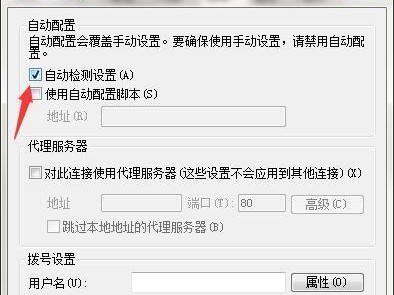 自动配置
自动配置会覆盖手动设置。要确保使用手动设置，请禁用自动配置。

自动检测设置(A)

使用自动配置脚本(S)

地址(R)

代理服务器

对此连接使用代理服务器(这些设置不会应用到其他连接)(X)

地址

端口(T): 80

高级(C)

跳过本地地址的代理服务器(B)

拨号设置

用户名(U):

属性(O)